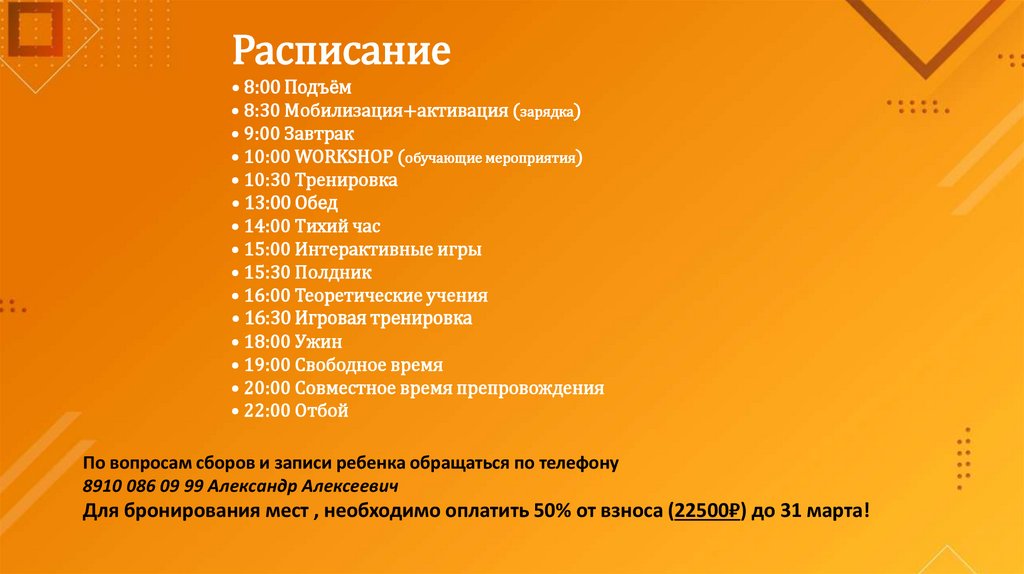 Расписание

• 8:00 Подъём
• 8:30 Мобилизация+активация (зарядка)
• 9:00 Завтрак
• 10:00 WORKSHOP (обучающие мероприятия)
• 10:30 Тренировка
• 13:00 Обед
• 14:00 Тихий час
• 15:00 Интерактивные игры
• 15:30 Полдник
• 16:00 Теоретические учения
• 16:30 Игровая тренировка
• 18:00 Ужин
• 19:00 Свободное время
• 20:00 Совместное время препровождения
• 22:00 Отбой

По вопросам сборов и записи ребенка обращаться по телефону
8910 086 09 99 Александр Алексеевич
Для бронирования мест , необходимо оплатить 50% от взноса (22500₽) до 31 марта!